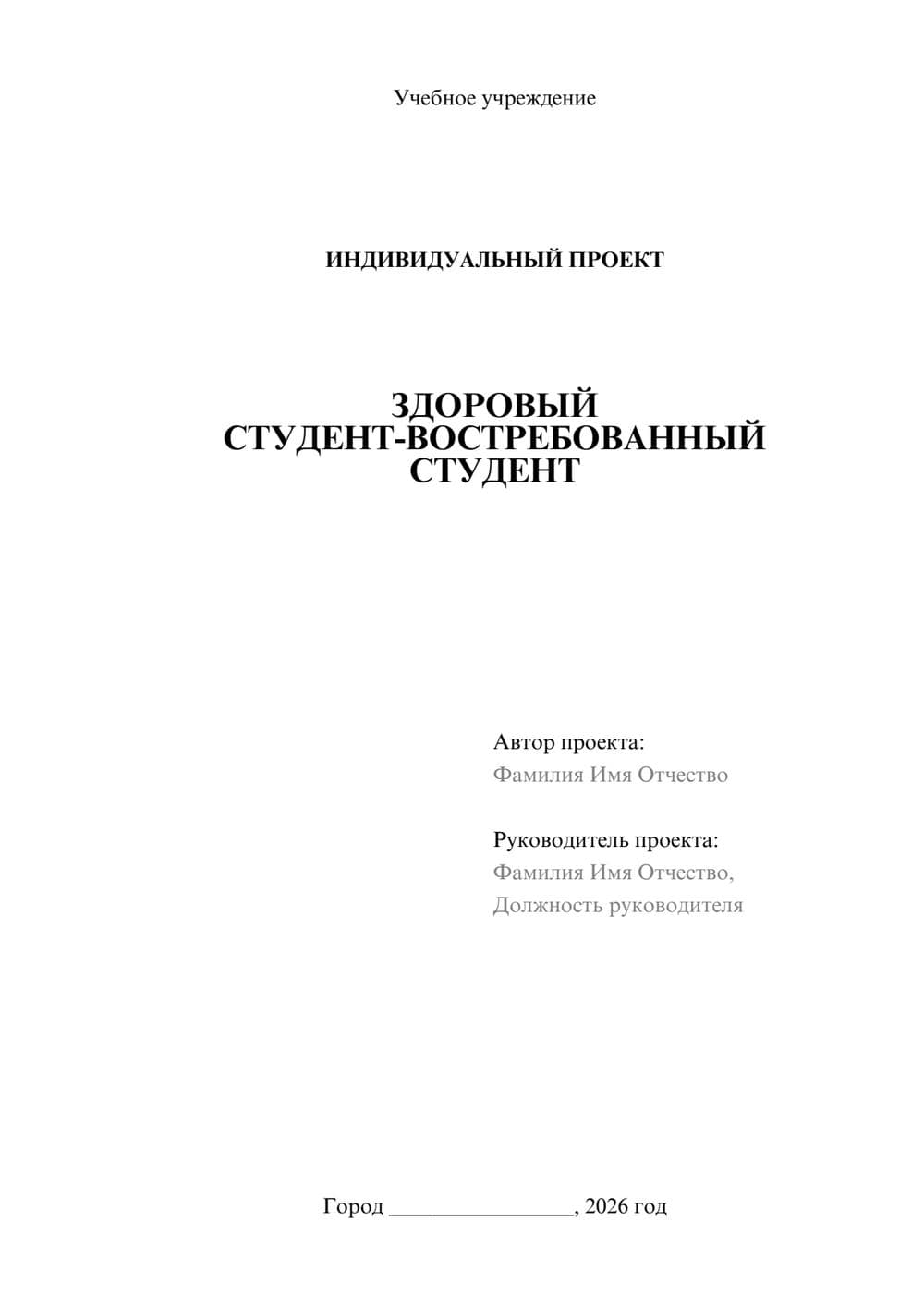 Учебное учреждение

ИНДИВИДУАЛЬНЫЙ ПРОЕКТ

ЗДОРОВЫЙ СТУДЕНТ-ВОСТРЕБОВАННЫЙ СТУДЕНТ

Автор проекта:
Фамилия Имя Отчество

Руководитель проекта:
Фамилия Имя Отчество,
Должность руководителя

Город ________________, 2026 год